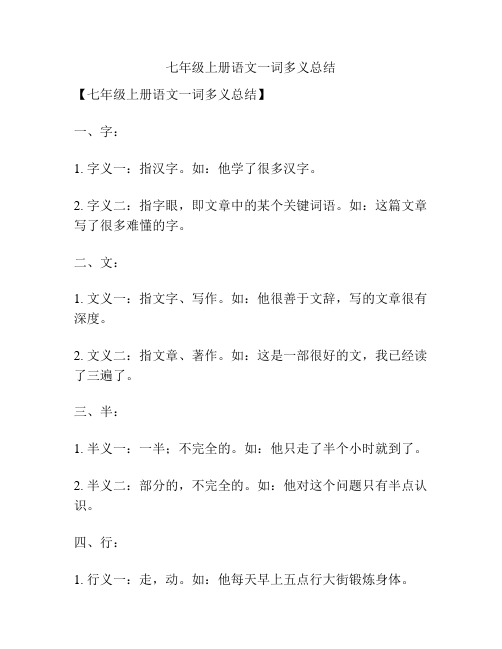 七年级上册语文一词多义总结

【七年级上册语文一词多义总结】

一、字：

1. 字义一：指汉字。如：他学了很多汉字。

2. 字义二：指字眼，即文章中的某个关键词语。如：这篇文章写了很多难懂的字。

二、文：

1. 文义一：指文字、写作。如：他很善于文辞，写的文章很有深度。

2. 文义二：指文章、著作。如：这是一部很好的文，我已经读了三遍了。

三、半：

1. 半义一：一半；不完全的。如：他只走了半个小时就到了。

2. 半义二：部分的，不完全的。如：他对这个问题只有半点认识。

四、行：

1. 行义一：走，动。如：他每天早上五点行大街锻炼身体。